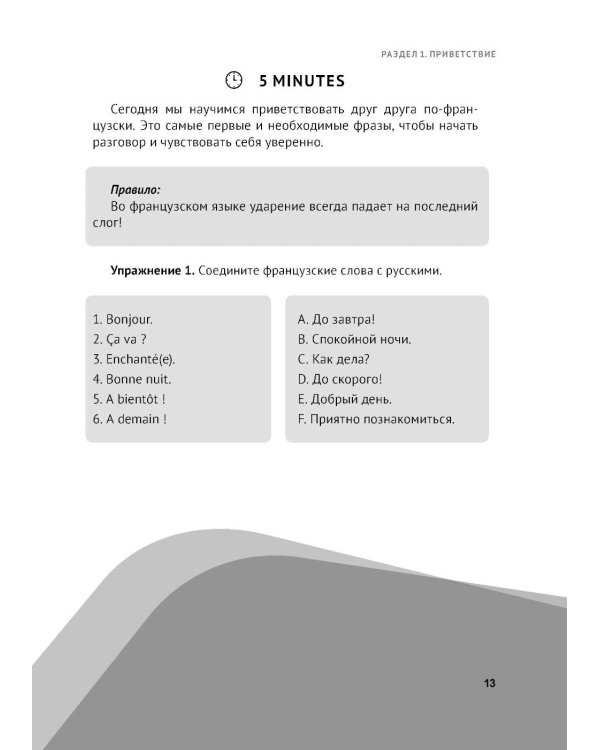 РАЗДЕЛ 1. ПРИВЕТСТВИЕ

5 MINUTES

Сегодня мы научимся приветствовать друг друга по-французски. Это самые первые и необходимые фразы, чтобы начать разговор и чувствовать себя уверенно.

Правило:
Во французском языке ударение всегда падает на последний слог!

Упражнение 1. Соедините французские слова с русскими.

1. Bonjour.
2. Ça va ?
3. Enchanté(e).
4. Bonne nuit.
5. A bientôt !
6. A demain !

A. До завтра!
B. Спокойной ночи.
C. Как дела?
D. До скорого!
E. Добрый день.
F. Приятно познакомиться.

13